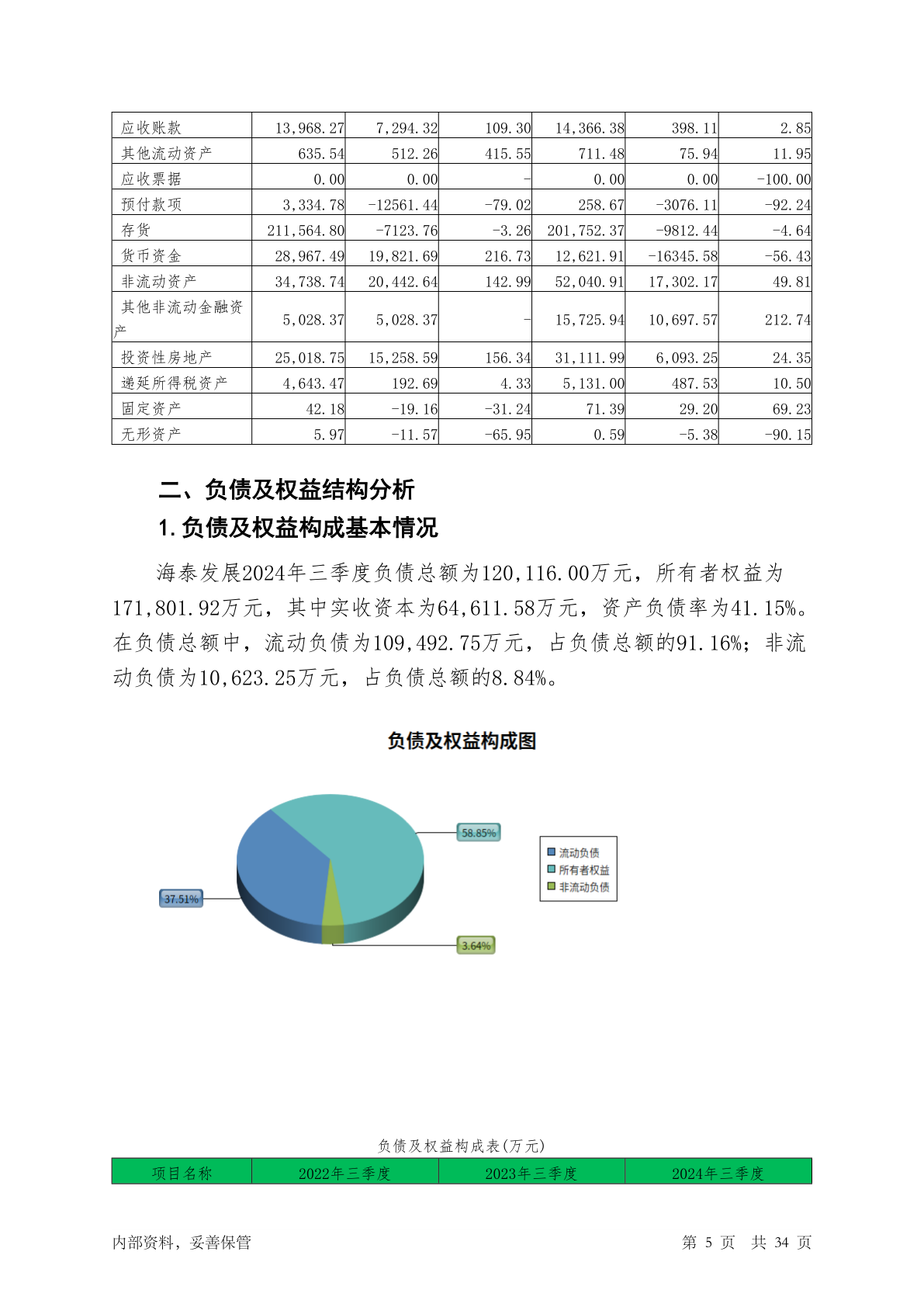 | 应收账款 | 13,968.27 | 7,294.32 | 109.30 | 14,366.38 | 398.11 | 2.85 |
|---|---|---|---|---|---|---|
| 其他流动资产 | 635.54 | 512.26 | 415.55 | 711.48 | 75.94 | 11.95 |
| 应收票据 | 0.00 | 0.00 | - | 0.00 | 0.00 | -100.00 |
| 预付款项 | 3,334.78 | -12561.44 | -79.02 | 258.67 | -3076.11 | -92.24 |
| 存货 | 211,564.80 | -7123.76 | -3.26 | 201,752.37 | -9812.44 | -4.64 |
| 货币资金 | 28,967.49 | 19,821.69 | 216.73 | 12,621.91 | -16345.58 | -56.43 |
| 非流动资产 | 34,738.74 | 20,442.64 | 142.99 | 52,040.91 | 17,302.17 | 49.81 |
| 其他非流动金融资产 | 5,028.37 | 5,028.37 | - | 15,725.94 | 10,697.57 | 212.74 |
| 投资性房地产 | 25,018.75 | 15,258.59 | 156.34 | 31,111.99 | 6,093.25 | 24.35 |
| 递延所得税资产 | 4,643.47 | 192.69 | 4.33 | 5,131.00 | 487.53 | 10.50 |
| 固定资产 | 42.18 | -19.16 | -31.24 | 71.39 | 29.20 | 69.23 |
| 无形资产 | 5.97 | -11.57 | -65.95 | 0.59 | -5.38 | -90.15 |

二、负债及权益结构分析

1.负债及权益构成基本情况

海泰发展2024年三季度负债总额为120,116.00万元，所有者权益为171,801.92万元，其中实收资本为64,611.58万元，资产负债率为41.15%。在负债总额中，流动负债为109,492.75万元，占负债总额的91.16%；非流动负债为10,623.25万元，占负债总额的8.84%。

负债及权益构成图

58.85%
37.51%
3.64%
流动负债
所有者权益
非流动负债

负债及权益构成表(万元)

| 项目名称 | 2022年三季度 | 2023年三季度 | 2024年三季度 |
|---|---|---|---|

内部资料，妥善保管
第 5 页 共 34 页